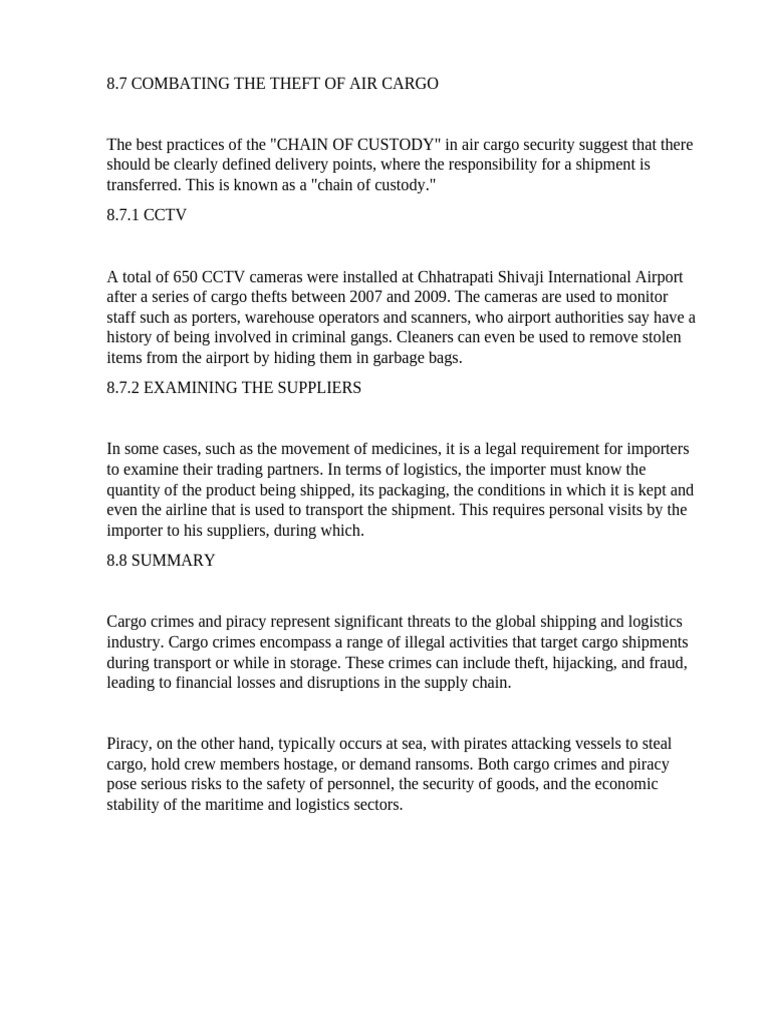 8.7 COMBATING THE THEFT OF AIR CARGO

The best practices of the "CHAIN OF CUSTODY" in air cargo security suggest that there should be clearly defined delivery points, where the responsibility for a shipment is transferred. This is known as a "chain of custody."

8.7.1 CCTV

A total of 650 CCTV cameras were installed at Chhatrapati Shivaji International Airport after a series of cargo thefts between 2007 and 2009. The cameras are used to monitor staff such as porters, warehouse operators and scanners, who airport authorities say have a history of being involved in criminal gangs. Cleaners can even be used to remove stolen items from the airport by hiding them in garbage bags.

8.7.2 EXAMINING THE SUPPLIERS

In some cases, such as the movement of medicines, it is a legal requirement for importers to examine their trading partners. In terms of logistics, the importer must know the quantity of the product being shipped, its packaging, the conditions in which it is kept and even the airline that is used to transport the shipment. This requires personal visits by the importer to his suppliers, during which.

8.8 SUMMARY

Cargo crimes and piracy represent significant threats to the global shipping and logistics industry. Cargo crimes encompass a range of illegal activities that target cargo shipments during transport or while in storage. These crimes can include theft, hijacking, and fraud, leading to financial losses and disruptions in the supply chain.

Piracy, on the other hand, typically occurs at sea, with pirates attacking vessels to steal cargo, hold crew members hostage, or demand ransoms. Both cargo crimes and piracy pose serious risks to the safety of personnel, the security of goods, and the economic stability of the maritime and logistics sectors.